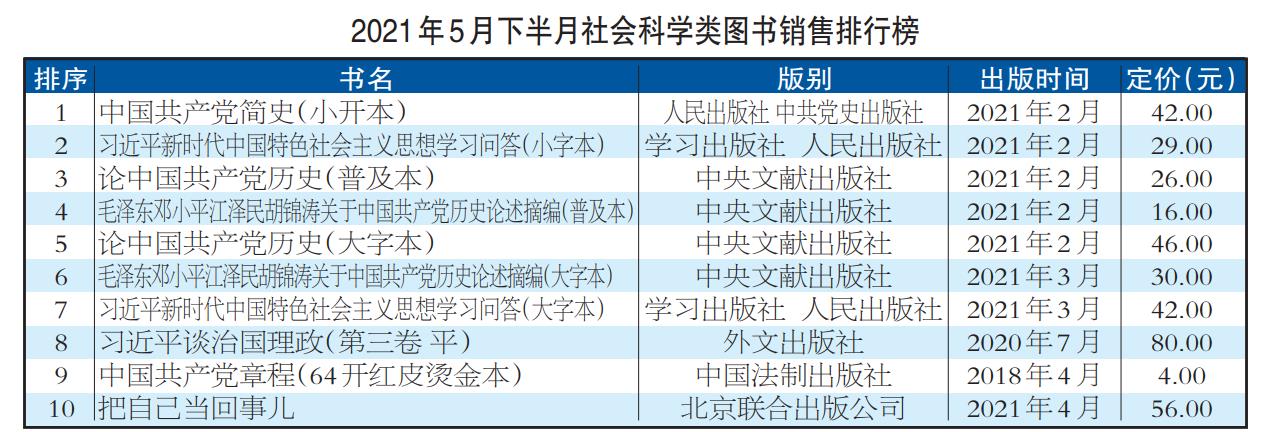 2021年5月下半月社会科学类图书销售排行榜

| 排序 | 书名 | 版别 | 出版时间 | 定价(元) |
|---|---|---|---|---|
| 1 | 中国共产党简史(小开本) | 人民出版社 中共党史出版社 | 2021年2月 | 42.00 |
| 2 | 习近平新时代中国特色社会主义思想学习问答(小字本) | 学习出版社 人民出版社 | 2021年2月 | 29.00 |
| 3 | 论中国共产党历史(普及本) | 中央文献出版社 | 2021年2月 | 26.00 |
| 4 | 毛泽东邓小平江泽民胡锦涛关于中国共产党历史论述摘编(普及本) | 中央文献出版社 | 2021年2月 | 16.00 |
| 5 | 论中国共产党历史(大字本) | 中央文献出版社 | 2021年2月 | 46.00 |
| 6 | 毛泽东邓小平江泽民胡锦涛关于中国共产党历史论述摘编(大字本) | 中央文献出版社 | 2021年3月 | 30.00 |
| 7 | 习近平新时代中国特色社会主义思想学习问答(大字本) | 学习出版社 人民出版社 | 2021年3月 | 42.00 |
| 8 | 习近平谈治国理政(第三卷 平) | 外文出版社 | 2020年7月 | 80.00 |
| 9 | 中国共产党章程(64开红皮烫金本) | 中国法制出版社 | 2018年4月 | 4.00 |
| 10 | 把自己当回事儿 | 北京联合出版公司 | 2021年4月 | 56.00 |